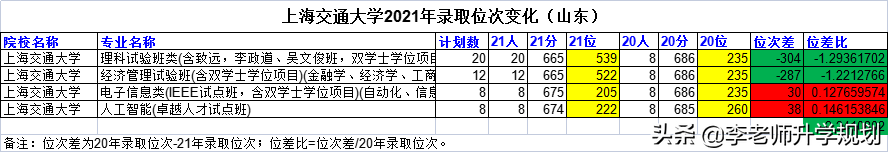 上海交通大学2021年录取位次变化（山东）

| 院校名称 | 专业名称 | 计划数 | 21人 | 21分 | 21位 | 20人 | 20分 | 20位 | 位次差 | 位差比 |
|---|---|---|---|---|---|---|---|---|---|---|
| 上海交通大学 | 理科试验班类(含致远，李政道、吴文俊班，双学士学位项目 | 20 | 20 | 665 | 539 | 8 | 686 | 235 | -304 | -1.29361702 |
| 上海交通大学 | 经济管理试验班(含双学士学位项目)(金融学、经济学、工商 | 12 | 12 | 665 | 522 | 8 | 686 | 235 | -287 | -1.2212766 |
| 上海交通大学 | 电子信息类(IEEE试点班，含双学士学位项目)(自动化、信息 | 8 | 8 | 675 | 205 | 8 | 686 | 235 | 30 | 0.127659574 |
| 上海交通大学 | 人工智能(卓越人才试点班) | 8 | 8 | 674 | 222 | 8 | 685 | 260 | 38 | 0.146153846 |

备注：位次差为20年录取位次-21年录取位次；位差比=位次差/20年录取位次。

头条 @李老师升学规划